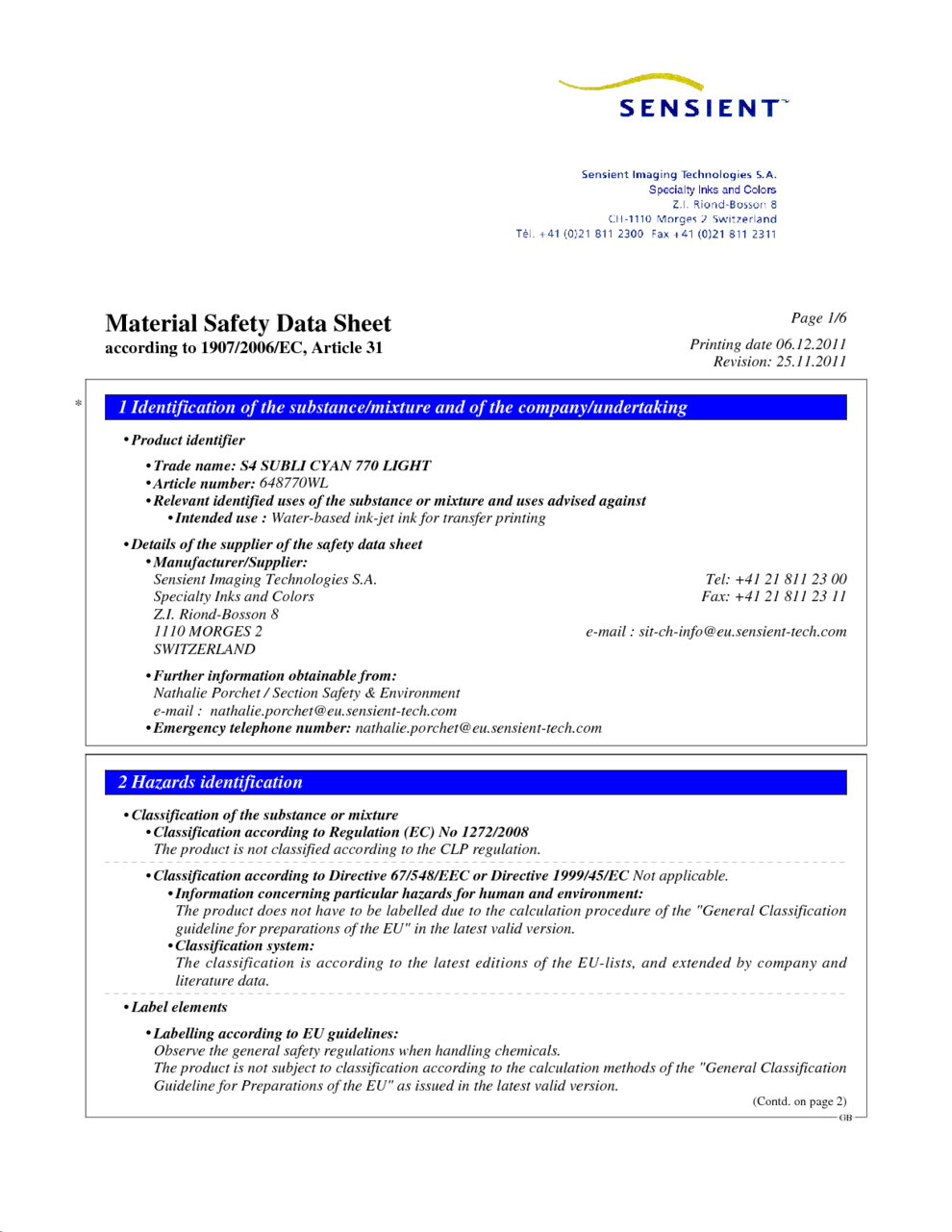 SENSIENT™

Sensient Imaging Technologies S.A.
Specialty Inks and Colors
Z.I. Riond-Bosson 8
CH-1110 Morges 2 Switzerland
Tél. +41 (0)21 811 2300 Fax +41 (0)21 811 2311

Material Safety Data Sheet
according to 1907/2006/EC, Article 31

Page 1/6
Printing date 06.12.2011
Revision: 25.11.2011

*

1 Identification of the substance/mixture and of the company/undertaking

• Product identifier

• Trade name: S4 SUBLI CYAN 770 LIGHT
• Article number: 648770WL
• Relevant identified uses of the substance or mixture and uses advised against
• Intended use : Water-based ink-jet ink for transfer printing

• Details of the supplier of the safety data sheet
• Manufacturer/Supplier:
Sensient Imaging Technologies S.A.
Specialty Inks and Colors
Z.I. Riond-Bosson 8
1110 MORGES 2
SWITZERLAND
Tel: +41 21 811 23 00
Fax: +41 21 811 23 11
e-mail : sit-ch-info@eu.sensient-tech.com

• Further information obtainable from:
Nathalie Porchet / Section Safety & Environment
e-mail : nathalie.porchet@eu.sensient-tech.com
• Emergency telephone number: nathalie.porchet@eu.sensient-tech.com

2 Hazards identification

• Classification of the substance or mixture
• Classification according to Regulation (EC) No 1272/2008
The product is not classified according to the CLP regulation.

• Classification according to Directive 67/548/EEC or Directive 1999/45/EC Not applicable.
• Information concerning particular hazards for human and environment:
The product does not have to be labelled due to the calculation procedure of the "General Classification guideline for preparations of the EU" in the latest valid version.
• Classification system:
The classification is according to the latest editions of the EU-lists, and extended by company and literature data.

• Label elements

• Labelling according to EU guidelines:
Observe the general safety regulations when handling chemicals.
The product is not subject to classification according to the calculation methods of the "General Classification Guideline for Preparations of the EU" as issued in the latest valid version.

(Contd. on page 2)
GB